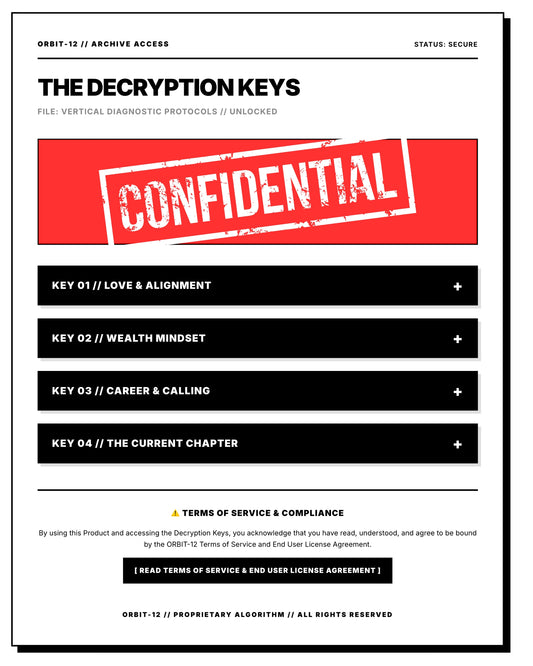 ORBIT-12 // ARCHIVE ACCESS

STATUS: SECURE

THE DECRYPTION KEYS

FILE: VERTICAL DIAGNOSTIC PROTOCOLS // UNLOCKED

CONFIDENTIAL

KEY 01 // LOVE & ALIGNMENT +

KEY 02 // WEALTH MINDSET +

KEY 03 // CAREER & CALLING +

KEY 04 // THE CURRENT CHAPTER +

⚠ TERMS OF SERVICE & COMPLIANCE

By using this Product and accessing the Decryption Keys, you acknowledge that you have read, understood, and agree to be bound by the ORBIT-12 Terms of Service and End User License Agreement.

[ READ TERMS OF SERVICE & END USER LICENSE AGREEMENT ]

ORBIT-12 // PROPRIETARY ALGORITHM // ALL RIGHTS RESERVED